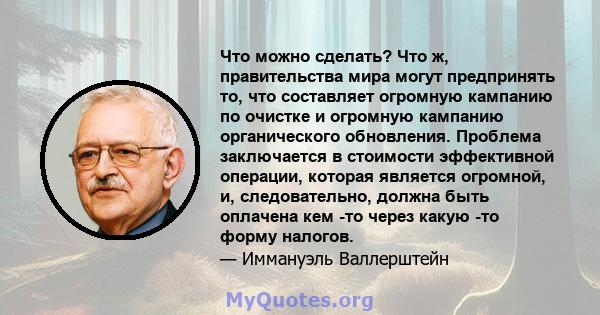 Что можно сделать? Что ж, правительства мира могут предпринять то, что составляет огромную кампанию по очистке и огромную кампанию органического обновления. Проблема заключается в стоимости эффективной операции, которая является огромной, и, следовательно, должна быть оплачена кем -то через какую -то форму налогов.
— Иммануэль Валлерштейн

MyQuotes.org